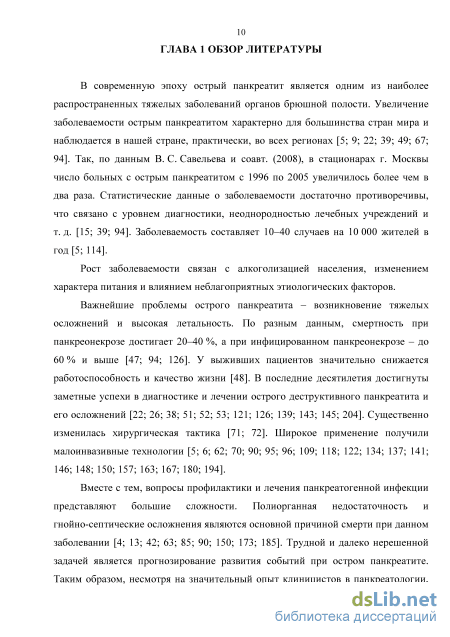 10

ГЛАВА 1 ОБЗОР ЛИТЕРАТУРЫ

В современную эпоху острый панкреатит является одним из наиболее распространенных тяжелых заболеваний органов брюшной полости. Увеличение заболеваемости острым панкреатитом характерно для большинства стран мира и наблюдается в нашей стране, практически, во всех регионах [5; 9; 22; 39; 49; 67; 94]. Так, по данным В. С. Савельева и соавт. (2008), в стационарах г. Москвы число больных с острым панкреатитом с 1996 по 2005 увеличилось более чем в два раза. Статистические данные о заболеваемости достаточно противоречивы, что связано с уровнем диагностики, неоднородностью лечебных учреждений и т. д. [15; 39; 94]. Заболеваемость составляет 10–40 случаев на 10 000 жителей в год [5; 114].

Рост заболеваемости связан с алкоголизацией населения, изменением характера питания и влиянием неблагоприятных этиологических факторов.

Важнейшие проблемы острого панкреатита – возникновение тяжелых осложнений и высокая летальность. По разным данным, смертность при панкреонекрозе достигает 20–40 %, а при инфицированном панкреонекрозе – до 60 % и выше [47; 94; 126]. У выживших пациентов значительно снижается работоспособность и качество жизни [48]. В последние десятилетия достигнуты заметные успехи в диагностике и лечении острого деструктивного панкреатита и его осложнений [22; 26; 38; 51; 52; 53; 121; 126; 139; 143; 145; 204]. Существенно изменилась хирургическая тактика [71; 72]. Широкое применение получили малоинвазивные технологии [5; 6; 62; 70; 90; 95; 96; 109; 118; 122; 134; 137; 141; 146; 148; 150; 157; 163; 167; 180; 194].

Вместе с тем, вопросы профилактики и лечения панкреатогенной инфекции представляют большие сложности. Полиорганная недостаточность и гнойно-септические осложнения являются основной причиной смерти при данном заболевании [4; 13; 42; 63; 85; 90; 150; 173; 185]. Трудной и далеко нерешенной задачей является прогнозирование развития событий при остром панкреатите. Таким образом, несмотря на значительный опыт клиницистов в панкреатологии,

dsLib.net
библиотека диссертаций